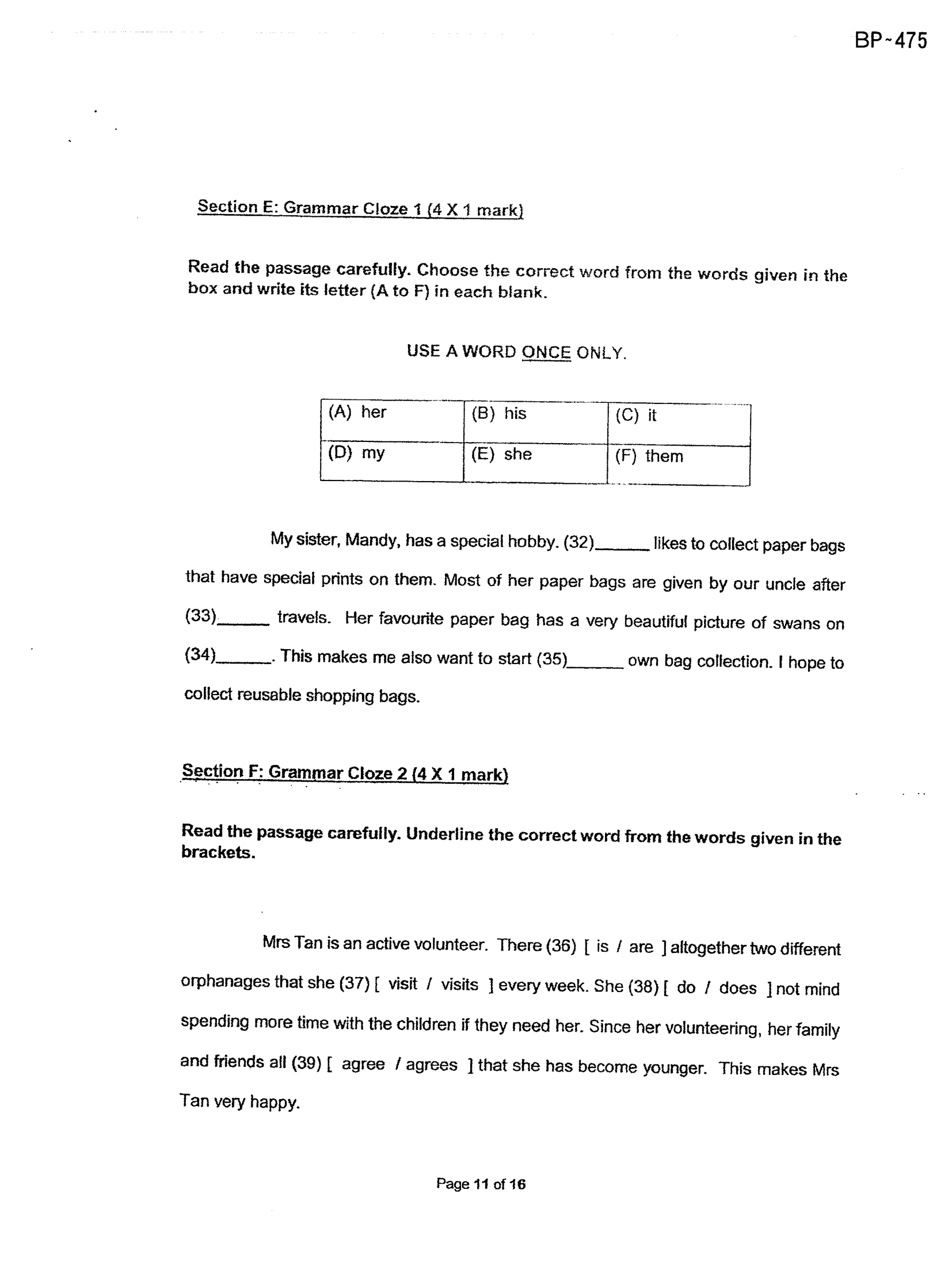 BP-475

Section E: Grammar Cloze 1 (4 X 1 mark)

Read the passage carefully. Choose the correct word from the words given in the box and write its letter (A to F) in each blank.

USE A WORD ONCE ONLY.

| (A) her | (B) his | (C) it |
|---|---|---|
| (D) my | (E) she | (F) them |

My sister, Mandy, has a special hobby. (32)____ likes to collect paper bags that have special prints on them. Most of her paper bags are given by our uncle after (33)____ travels. Her favourite paper bag has a very beautiful picture of swans on (34)____. This makes me also want to start (35)____ own bag collection. I hope to collect reusable shopping bags.

Section F: Grammar Cloze 2 (4 X 1 mark)

Read the passage carefully. Underline the correct word from the words given in the brackets.

Mrs Tan is an active volunteer. There (36) [ is / are ] altogether two different orphanages that she (37) [ visit / visits ] every week. She (38) [ do / does ] not mind spending more time with the children if they need her. Since her volunteering, her family and friends all (39) [ agree / agrees ] that she has become younger. This makes Mrs Tan very happy.

Page 11 of 16